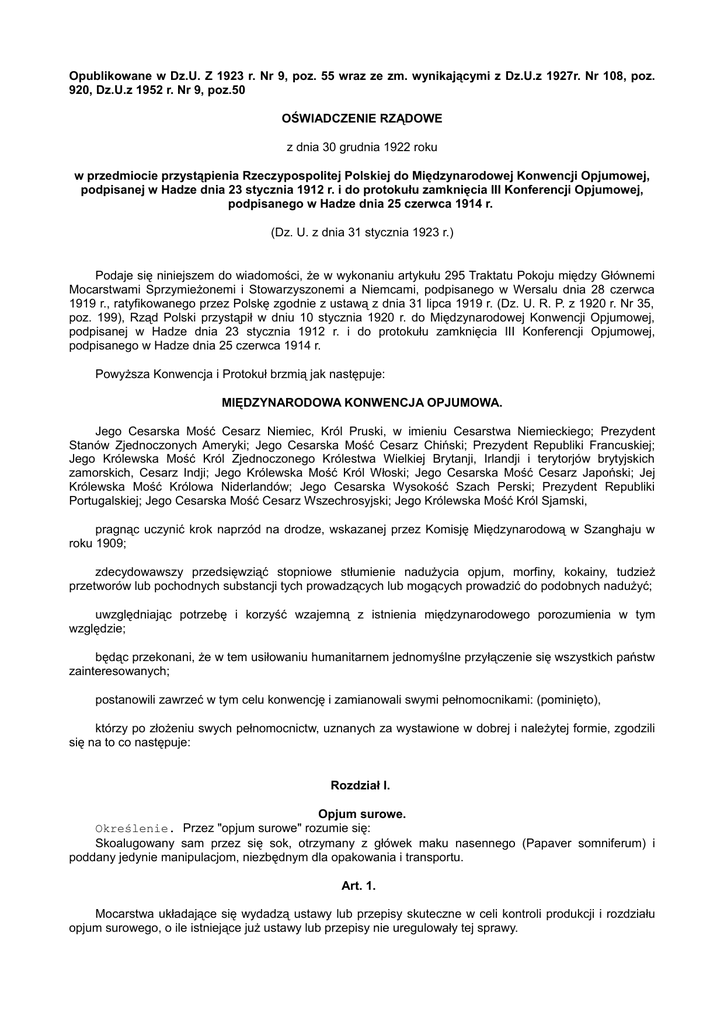 Opublikowane w Dz.U. Z 1923 r. Nr 9, poz. 55 wraz ze zm. wynikającymi z Dz.U.z 1927r. Nr 108, poz. 920, Dz.U.z 1952 r. Nr 9, poz.50

OŚWIADCZENIE RZĄDOWE

z dnia 30 grudnia 1922 roku

w przedmiocie przystąpienia Rzeczypospolitej Polskiej do Międzynarodowej Konwencji Opjumowej, podpisanej w Hadze dnia 23 stycznia 1912 r. i do protokułu zamknięcia III Konferencji Opjumowej, podpisanego w Hadze dnia 25 czerwca 1914 r.

(Dz. U. z dnia 31 stycznia 1923 r.)

Podaje się niniejszem do wiadomości, że w wykonaniu artykułu 295 Traktatu Pokoju między Głównemi Mocarstwami Sprzymieżonemi i Stowarzyszonemi a Niemcami, podpisanego w Wersalu dnia 28 czerwca 1919 r., ratyfikowanego przez Polskę zgodnie z ustawą z dnia 31 lipca 1919 r. (Dz. U. R. P. z 1920 r. Nr 35, poz. 199), Rząd Polski przystąpił w dniu 10 stycznia 1920 r. do Międzynarodowej Konwencji Opjumowej, podpisanej w Hadze dnia 23 stycznia 1912 r. i do protokułu zamknięcia III Konferencji Opjumowej, podpisanego w Hadze dnia 25 czerwca 1914 r.

Powyższa Konwencja i Protokuł brzmią jak następuje:

MIĘDZYNARODOWA KONWENCJA OPJUMOWA.

Jego Cesarska Mość Cesarz Niemiec, Król Pruski, w imieniu Cesarstwa Niemieckiego; Prezydent Stanów Zjednoczonych Ameryki; Jego Cesarska Mość Cesarz Chiński; Prezydent Republiki Francuskiej; Jego Królewska Mość Król Zjednoczonego Królestwa Wielkiej Brytanji, Irlandji i terytorjów brytyjskich zamorskich, Cesarz Indji; Jego Królewska Mość Król Włoski; Jego Cesarska Mość Cesarz Japoński; Jej Królewska Mość Królowa Niderlandów; Jego Cesarska Wysokość Szach Perski; Prezydent Republiki Portugalskiej; Jego Cesarska Mość Cesarz Wszechrosyjski; Jego Królewska Mość Król Sjamski,

pragnąc uczynić krok naprzód na drodze, wskazanej przez Komisję Międzynarodową w Szanghaju w roku 1909;

zdecydowawszy przedsięwziąć stopniowe stłumienie nadużycia opjum, morfiny, kokainy, tudzież przetworów lub pochodnych substancji tych prowadzących lub mogących prowadzić do podobnych nadużyć;

uwzględniając potrzebę i korzyść wzajemną z istnienia międzynarodowego porozumienia w tym względzie;

będąc przekonani, że w tem usiłowaniu humanitarnem jednomyślne przyłączenie się wszystkich państw zainteresowanych;

postanowili zawrzeć w tym celu konwencję i zamianowali swymi pełnomocnikami: (pominięto),

którzy po złożeniu swych pełnomocnictw, uznanych za wystawione w dobrej i należytej formie, zgodzili się na to co następuje:

Rozdział I.

Opjum surowe.

Określenie. Przez "opjum surowe" rozumie się:
Skoalugowany sam przez się sok, otrzymany z główek maku nasennego (Papaver somniferum) i poddany jedynie manipulacjom, niezbędnym dla opakowania i transportu.

Art. 1.

Mocarstwa układające się wydadzą ustawy lub przepisy skuteczne w celi kontroli produkcji i rozdziału opjum surowego, o ile istniejące już ustawy lub przepisy nie uregulowały tej sprawy.